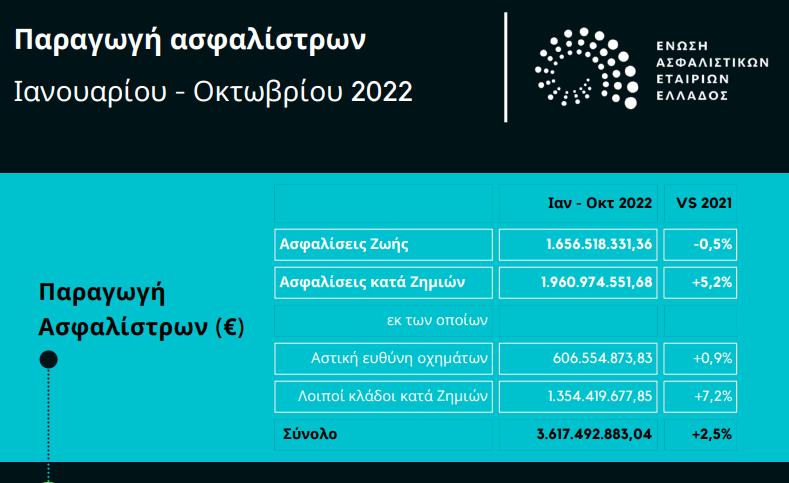 Παραγωγή ασφαλίστρων
Ιανουαρίου - Οκτωβρίου 2022

ΕΝΩΣΗ ΑΣΦΑΛΙΣΤΙΚΩΝ ΕΤΑΙΡΙΩΝ ΕΛΛΑΔΟΣ

Παραγωγή Ασφαλίστρων (€)

| | Ιαν - Οκτ 2022 | VS 2021 |
|---|---|---|
| Ασφαλίσεις Ζωής | 1.656.518.331,36 | -0,5% |
| Ασφαλίσεις κατά Ζημιών | 1.960.974.551,68 | +5,2% |
| εκ των οποίων | | |
| Αστική ευθύνη οχημάτων | 606.554.873,83 | +0,9% |
| Λοιποί κλάδοι κατά Ζημιών | 1.354.419.677,85 | +7,2% |
| Σύνολο | 3.617.492.883,04 | +2,5% |